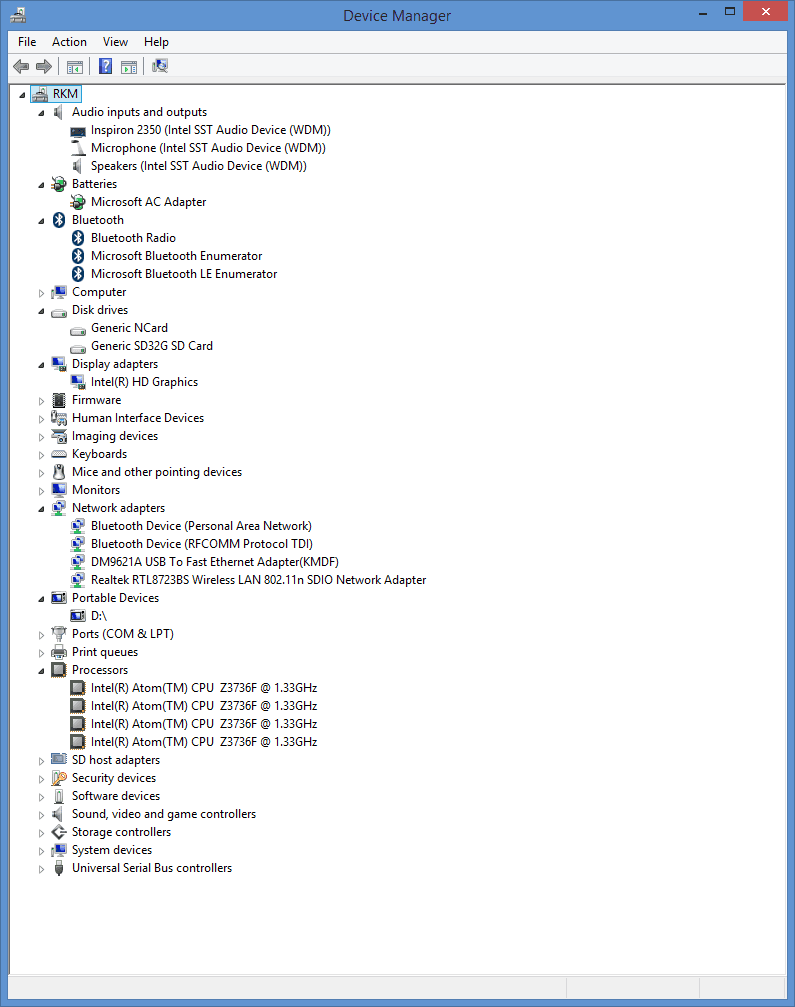 Device Manager

File Action View Help

RKM
Audio inputs and outputs
Inspiron 2350 (Intel SST Audio Device (WDM))
Microphone (Intel SST Audio Device (WDM))
Speakers (Intel SST Audio Device (WDM))
Batteries
Microsoft AC Adapter
Bluetooth
Bluetooth Radio
Microsoft Bluetooth Enumerator
Microsoft Bluetooth LE Enumerator
Computer
Disk drives
Generic NCard
Generic SD32G SD Card
Display adapters
Intel(R) HD Graphics
Firmware
Human Interface Devices
Imaging devices
Keyboards
Mice and other pointing devices
Monitors
Network adapters
Bluetooth Device (Personal Area Network)
Bluetooth Device (RFCOMM Protocol TDI)
DM9621A USB To Fast Ethernet Adapter(KMDF)
Realtek RTL8723BS Wireless LAN 802.11n SDIO Network Adapter
Portable Devices
D:\
Ports (COM & LPT)
Print queues
Processors
Intel(R) Atom(TM) CPU Z3736F @ 1.33GHz
Intel(R) Atom(TM) CPU Z3736F @ 1.33GHz
Intel(R) Atom(TM) CPU Z3736F @ 1.33GHz
Intel(R) Atom(TM) CPU Z3736F @ 1.33GHz
SD host adapters
Security devices
Software devices
Sound, video and game controllers
Storage controllers
System devices
Universal Serial Bus controllers